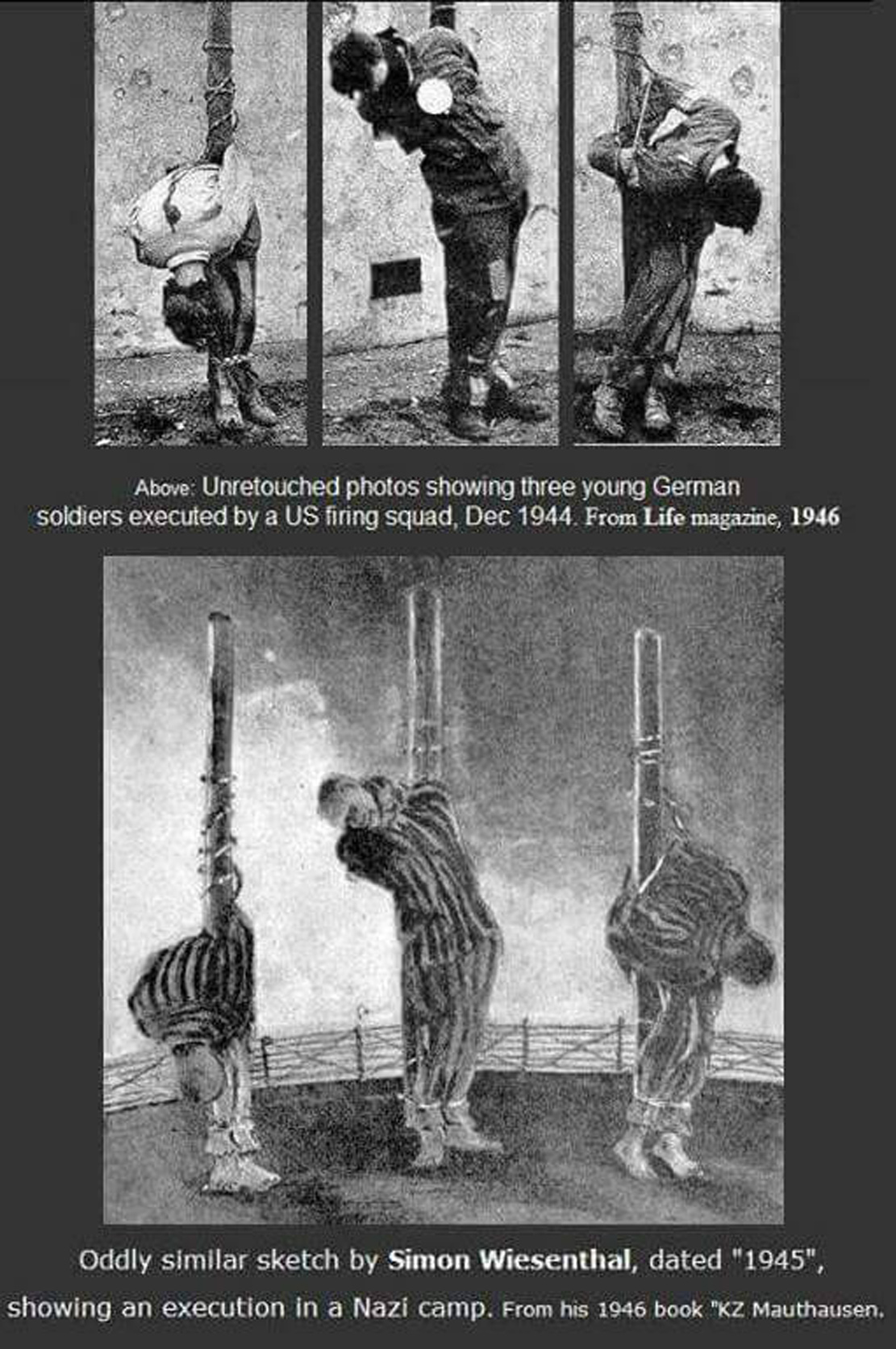 Above: Unretouched photos showing three young German soldiers executed by a US firing squad, Dec 1944. From Life magazine, 1946

Oddly similar sketch by Simon Wiesenthal, dated "1945", showing an execution in a Nazi camp. From his 1946 book "KZ Mauthausen.